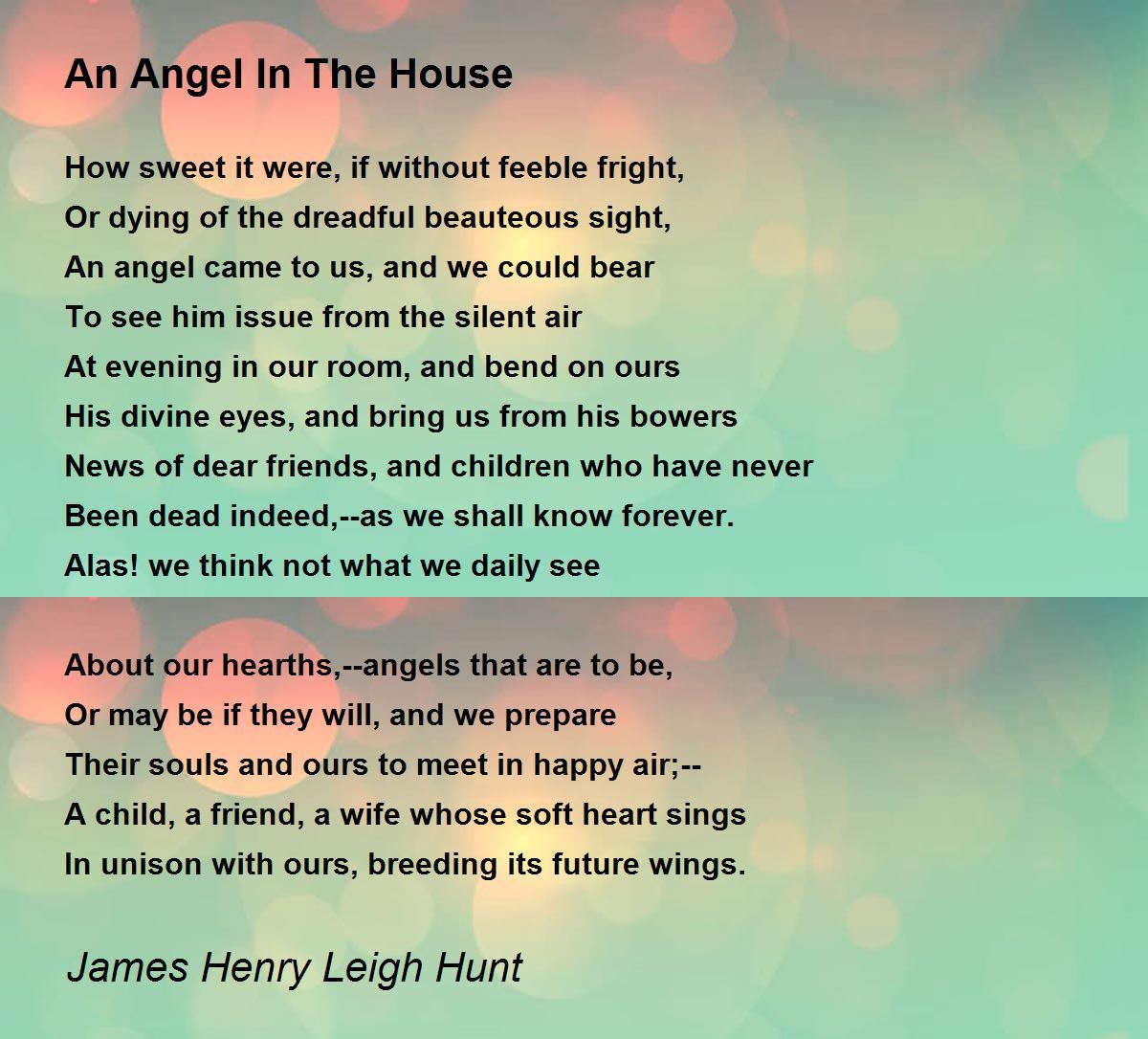 An Angel In The House

How sweet it were, if without feeble fright,
Or dying of the dreadful beauteous sight,
An angel came to us, and we could bear
To see him issue from the silent air
At evening in our room, and bend on ours
His divine eyes, and bring us from his bowers
News of dear friends, and children who have never
Been dead indeed,--as we shall know forever.
Alas! we think not what we daily see

About our hearths,--angels that are to be,
Or may be if they will, and we prepare
Their souls and ours to meet in happy air;--
A child, a friend, a wife whose soft heart sings
In unison with ours, breeding its future wings.

James Henry Leigh Hunt